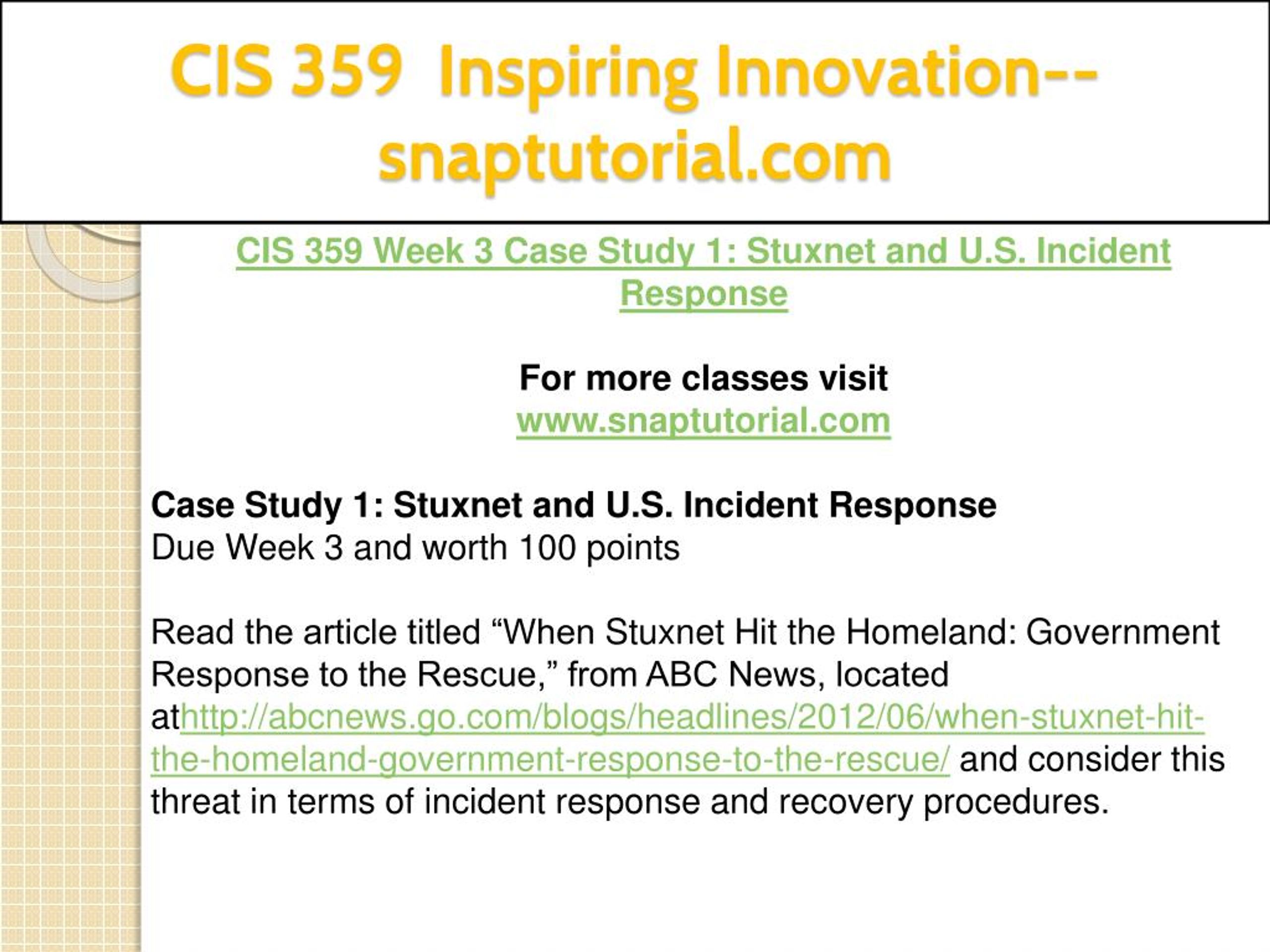 CIS 359 Inspiring Innovation--snaptutorial.com

CIS 359 Week 3 Case Study 1: Stuxnet and U.S. Incident Response

For more classes visit
www.snaptutorial.com

Case Study 1: Stuxnet and U.S. Incident Response
Due Week 3 and worth 100 points

Read the article titled "When Stuxnet Hit the Homeland: Government Response to the Rescue," from ABC News, located athttp://abcnews.go.com/blogs/headlines/2012/06/when-stuxnet-hit-the-homeland-government-response-to-the-rescue/ and consider this threat in terms of incident response and recovery procedures.